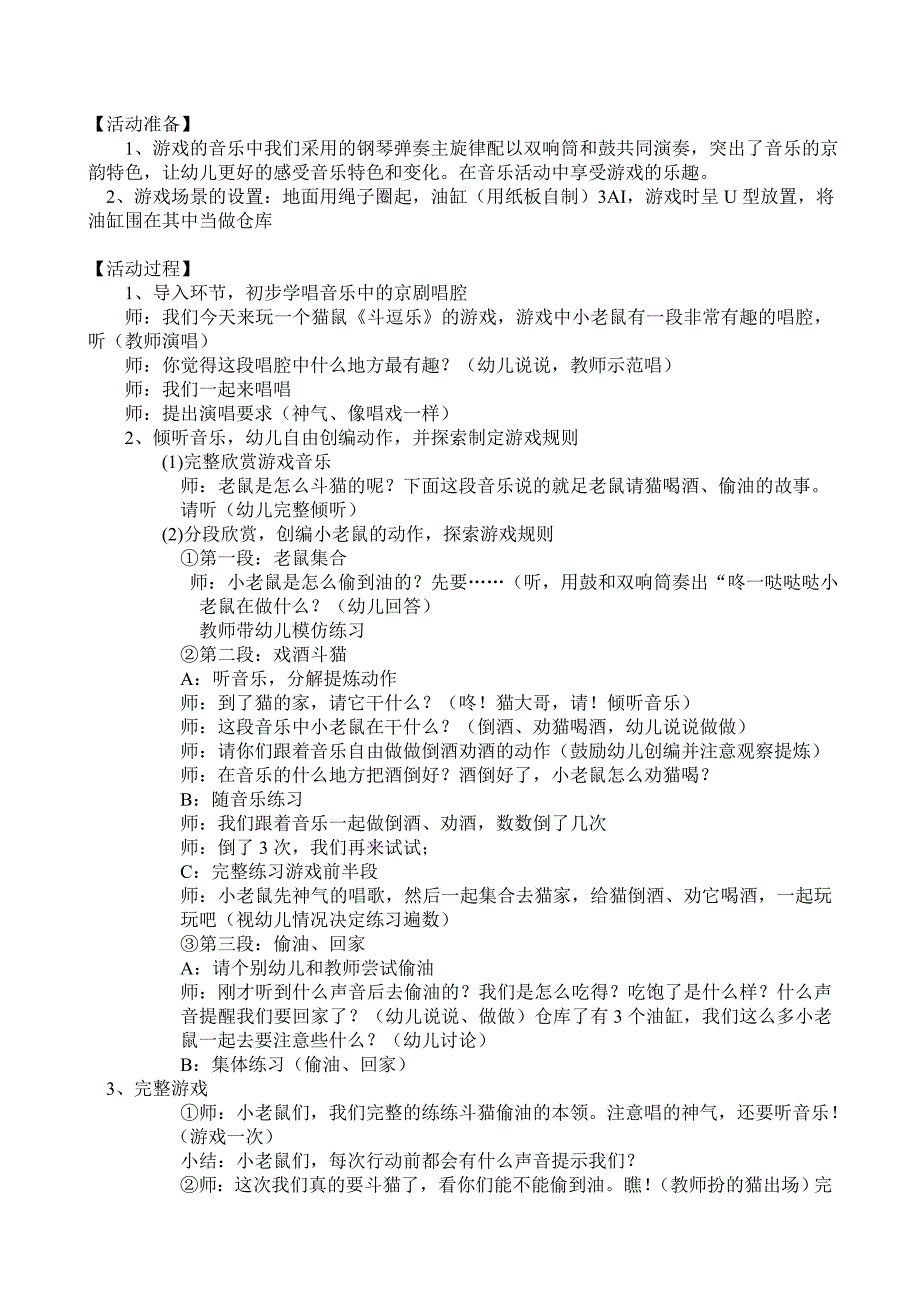 【活动准备】

1、游戏的音乐中我们采用的钢琴弹奏主旋律配以双响筒和鼓共同演奏，突出了音乐的京韵特色，让幼儿更好的感受音乐特色和变化。在音乐活动中享受游戏的乐趣。

2、游戏场景的设置：地面用绳子圈起，油缸（用纸板自制）3AI，游戏时呈 U 型放置，将油缸围在其中当做仓库

【活动过程】

1、导入环节，初步学唱音乐中的京剧唱腔

师：我们今天来玩一个猫鼠《斗逗乐》的游戏，游戏中小老鼠有一段非常有趣的唱腔，听（教师演唱）

师：你觉得这段唱腔中什么地方最有趣？（幼儿说说，教师示范唱）

师：我们一起来唱唱

师：提出演唱要求（神气、像唱戏一样）

2、倾听音乐，幼儿自由创编动作，并探索制定游戏规则

(1)完整欣赏游戏音乐

师：老鼠是怎么斗猫的呢？下面这段音乐说的就是老鼠请猫喝酒、偷油的故事。请听（幼儿完整倾听）

(2)分段欣赏，创编小老鼠的动作，探索游戏规则

①第一段：老鼠集合

师：小老鼠是怎么偷到油的？先要……（听，用鼓和双响筒奏出“咚一哒哒哒小老鼠在做什么？（幼儿回答）

教师带幼儿模仿练习

②第二段：戏酒斗猫

A：听音乐，分解提炼动作

师：到了猫的家，请它干什么？（咚！猫大哥，请！倾听音乐）

师：这段音乐中小老鼠在干什么？（倒酒、劝猫喝酒，幼儿说说做做）

师：请你们跟着音乐自由做做倒酒劝酒的动作（鼓励幼儿创编并注意观察提炼）

师：在音乐的什么地方把酒倒好？酒倒好了，小老鼠怎么劝猫喝？

B：随音乐练习

师：我们跟着音乐一起做倒酒、劝酒，数数倒了几次

师：倒了 3 次，我们再来试试；

C：完整练习游戏前半段

师：小老鼠先神气的唱歌，然后一起集合去猫家，给猫倒酒、劝它喝酒，一起玩玩吧（视幼儿情况决定练习遍数）

③第三段：偷油、回家

A：请个别幼儿和教师尝试偷油

师：刚才听到什么声音后去偷油的？我们是怎么吃得？吃饱了是什么样？什么声音提醒我们要回家了？（幼儿说说、做做）仓库了有 3 个油缸，我们这么多小老鼠一起去要注意些什么？（幼儿讨论）

B：集体练习（偷油、回家）

3、完整游戏

①师：小老鼠们，我们完整的练练斗猫偷油的本领。注意唱的神气，还要听音乐！（游戏一次）

小结：小老鼠们，每次行动前都会有什么声音提示我们？

②师：这次我们真的要斗猫了，看你们能不能偷到油。瞧！（教师扮的猫出场）完